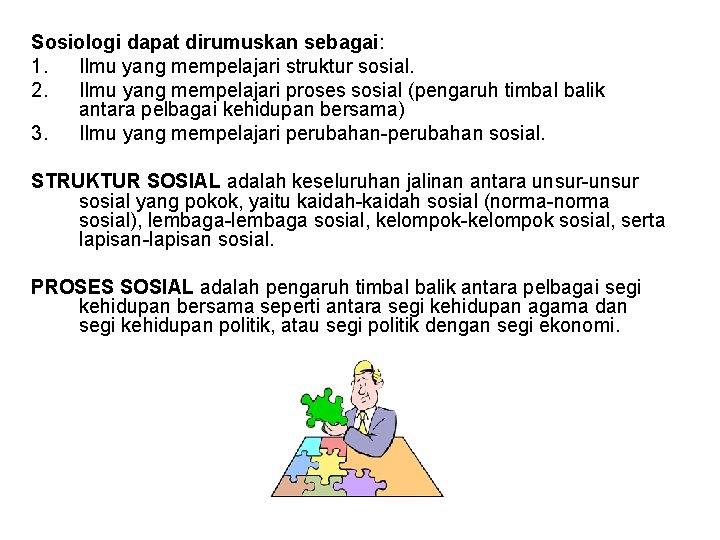 Sosiologi dapat dirumuskan sebagai:
1. Ilmu yang mempelajari struktur sosial.
2. Ilmu yang mempelajari proses sosial (pengaruh timbal balik antara pelbagai kehidupan bersama)
3. Ilmu yang mempelajari perubahan-perubahan sosial.

STRUKTUR SOSIAL adalah keseluruhan jalinan antara unsur-unsur sosial yang pokok, yaitu kaidah-kaidah sosial (norma-norma sosial), lembaga-lembaga sosial, kelompok-kelompok sosial, serta lapisan-lapisan sosial.

PROSES SOSIAL adalah pengaruh timbal balik antara pelbagai segi kehidupan bersama seperti antara segi kehidupan agama dan segi kehidupan politik, atau segi politik dengan segi ekonomi.